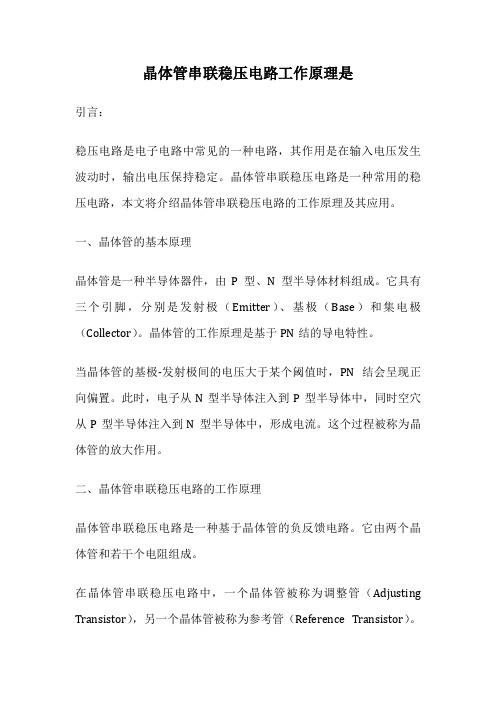 晶体管串联稳压电路工作原理是

引言：

稳压电路是电子电路中常见的一种电路，其作用是在输入电压发生波动时，输出电压保持稳定。晶体管串联稳压电路是一种常用的稳压电路，本文将介绍晶体管串联稳压电路的工作原理及其应用。

一、晶体管的基本原理

晶体管是一种半导体器件，由 P 型、N 型半导体材料组成。它具有三个引脚，分别是发射极（Emitter）、基极（Base）和集电极（Collector）。晶体管的工作原理是基于 PN 结的导电特性。

当晶体管的基极-发射极间的电压大于某个阈值时，PN 结会呈现正向偏置。此时，电子从 N 型半导体注入到 P 型半导体中，同时空穴从 P 型半导体注入到 N 型半导体中，形成电流。这个过程被称为晶体管的放大作用。

二、晶体管串联稳压电路的工作原理

晶体管串联稳压电路是一种基于晶体管的负反馈电路。它由两个晶体管和若干个电阻组成。

在晶体管串联稳压电路中，一个晶体管被称为调整管（Adjusting Transistor），另一个晶体管被称为参考管（Reference Transistor）。